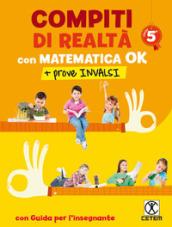 COMPITI DI REALTÀ

5ª

con MATEMATICA OK

+ prove INVALSI

con Guida per l'insegnante

CETEM